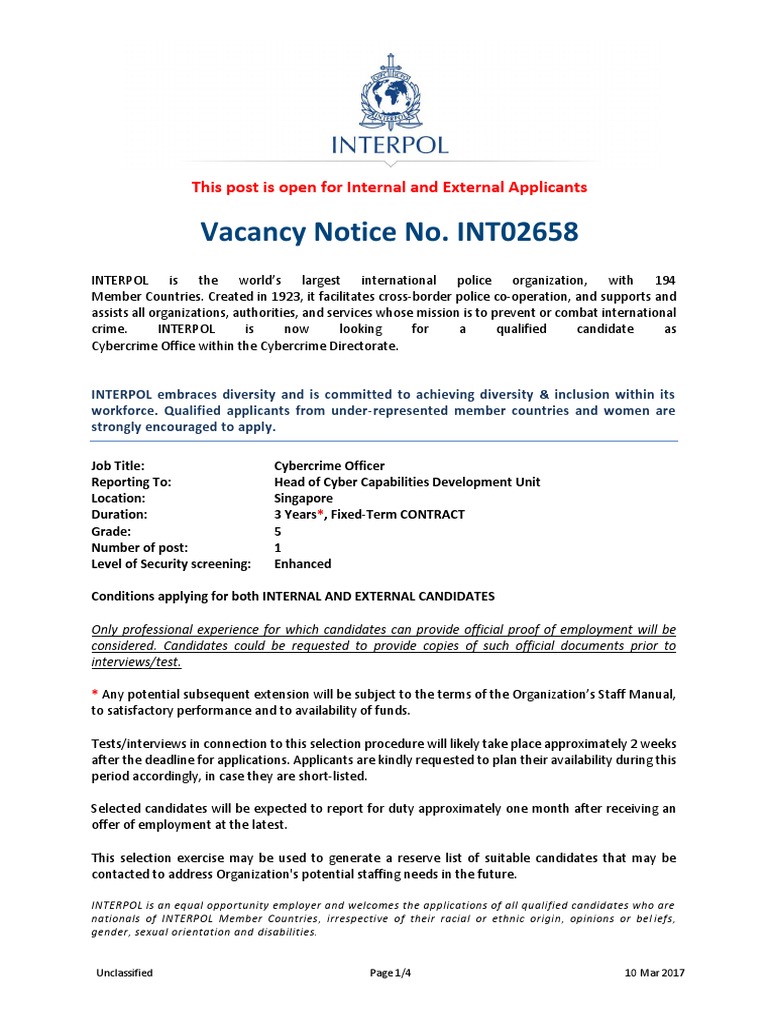 INTERPOL

This post is open for Internal and External Applicants

Vacancy Notice No. INT02658

INTERPOL is the world's largest international police organization, with 194 Member Countries. Created in 1923, it facilitates cross-border police co-operation, and supports and assists all organizations, authorities, and services whose mission is to prevent or combat international crime. INTERPOL is now looking for a qualified candidate as Cybercrime Office within the Cybercrime Directorate.

INTERPOL embraces diversity and is committed to achieving diversity & inclusion within its workforce. Qualified applicants from under-represented member countries and women are strongly encouraged to apply.

| | |
|---|---|
| Job Title: | Cybercrime Officer |
| Reporting To: | Head of Cyber Capabilities Development Unit |
| Location: | Singapore |
| Duration: | 3 Years*, Fixed-Term CONTRACT |
| Grade: | 5 |
| Number of post: | 1 |
| Level of Security screening: | Enhanced |

Conditions applying for both INTERNAL AND EXTERNAL CANDIDATES

Only professional experience for which candidates can provide official proof of employment will be considered. Candidates could be requested to provide copies of such official documents prior to interviews/test.

* Any potential subsequent extension will be subject to the terms of the Organization's Staff Manual, to satisfactory performance and to availability of funds.

Tests/interviews in connection to this selection procedure will likely take place approximately 2 weeks after the deadline for applications. Applicants are kindly requested to plan their availability during this period accordingly, in case they are short-listed.

Selected candidates will be expected to report for duty approximately one month after receiving an offer of employment at the latest.

This selection exercise may be used to generate a reserve list of suitable candidates that may be contacted to address Organization's potential staffing needs in the future.

INTERPOL is an equal opportunity employer and welcomes the applications of all qualified candidates who are nationals of INTERPOL Member Countries, irrespective of their racial or ethnic origin, opinions or beliefs, gender, sexual orientation and disabilities.

Unclassified Page 1/4 10 Mar 2017